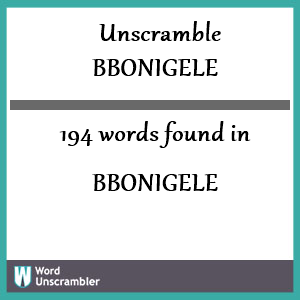 Unscramble
BBONIGELE

194 words found in

BBONIGELE

W Word Unscrambler